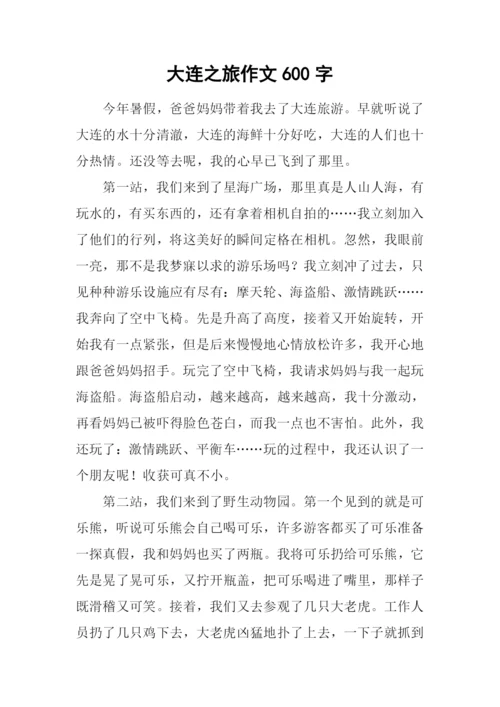 大连之旅作文 600 字

今年暑假，爸爸妈妈带着我去了大连旅游。早就听说了大连的水十分清澈，大连的海鲜十分好吃，大连的人们也十分热情。还没等去呢，我的心早已飞到了那里。

第一站，我们来到了星海广场，那里真是人山人海，有玩水的，有买东西的，还有拿着相机自拍的……我立刻加入了他们的行列，将这美好的瞬间定格在相机。忽然，我眼前一亮，那不是我梦寐以求的游乐场吗？我立刻冲了过去，只见种种游乐设施应有尽有：摩天轮、海盗船、激情跳跃……我奔向了空中飞椅。先是升高了高度，接着又开始旋转，开始我有一点紧张，但是后来慢慢地心情放松许多，我开心地跟爸爸妈妈招手。玩完了空中飞椅，我请求妈妈与我一起玩海盗船。海盗船启动，越来越高，越来越高，我十分激动，再看妈妈已被吓得脸色苍白，而我一点也不害怕。此外，我还玩了：激情跳跃、平衡车……玩的过程中，我还认识了一个朋友呢！收获可真不小。

第二站，我们来到了野生动物园。第一个见到的就是可乐熊，听说可乐熊会自己喝可乐，许多游客都买了可乐准备一探真假，我和妈妈也买了两瓶。我将可乐扔给可乐熊，它先是晃了晃可乐，又拧开瓶盖，把可乐喝进了嘴里，那样子既滑稽又可笑。接着，我们又去参观了几只大老虎。工作人员扔了几只鸡下去，大老虎凶猛地扑了上去，一下子就抓到